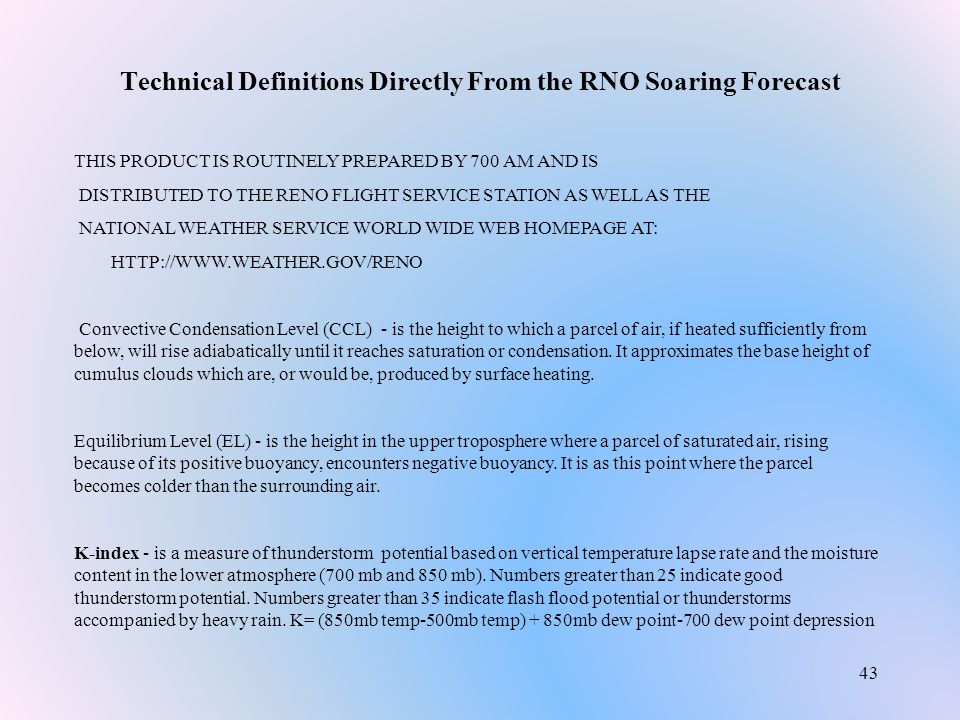 Technical Definitions Directly From the RNO Soaring Forecast

THIS PRODUCT IS ROUTINELY PREPARED BY 700 AM AND IS
DISTRIBUTED TO THE RENO FLIGHT SERVICE STATION AS WELL AS THE
NATIONAL WEATHER SERVICE WORLD WIDE WEB HOMEPAGE AT:
HTTP://WWW.WEATHER.GOV/RENO

Convective Condensation Level (CCL) - is the height to which a parcel of air, if heated sufficiently from below, will rise adiabatically until it reaches saturation or condensation. It approximates the base height of cumulus clouds which are, or would be, produced by surface heating.

Equilibrium Level (EL) - is the height in the upper troposphere where a parcel of saturated air, rising because of its positive buoyancy, encounters negative buoyancy. It is as this point where the parcel becomes colder than the surrounding air.

K-index - is a measure of thunderstorm potential based on vertical temperature lapse rate and the moisture content in the lower atmosphere (700 mb and 850 mb). Numbers greater than 25 indicate good thunderstorm potential. Numbers greater than 35 indicate flash flood potential or thunderstorms accompanied by heavy rain. K= (850mb temp-500mb temp) + 850mb dew point-700 dew point depression

43